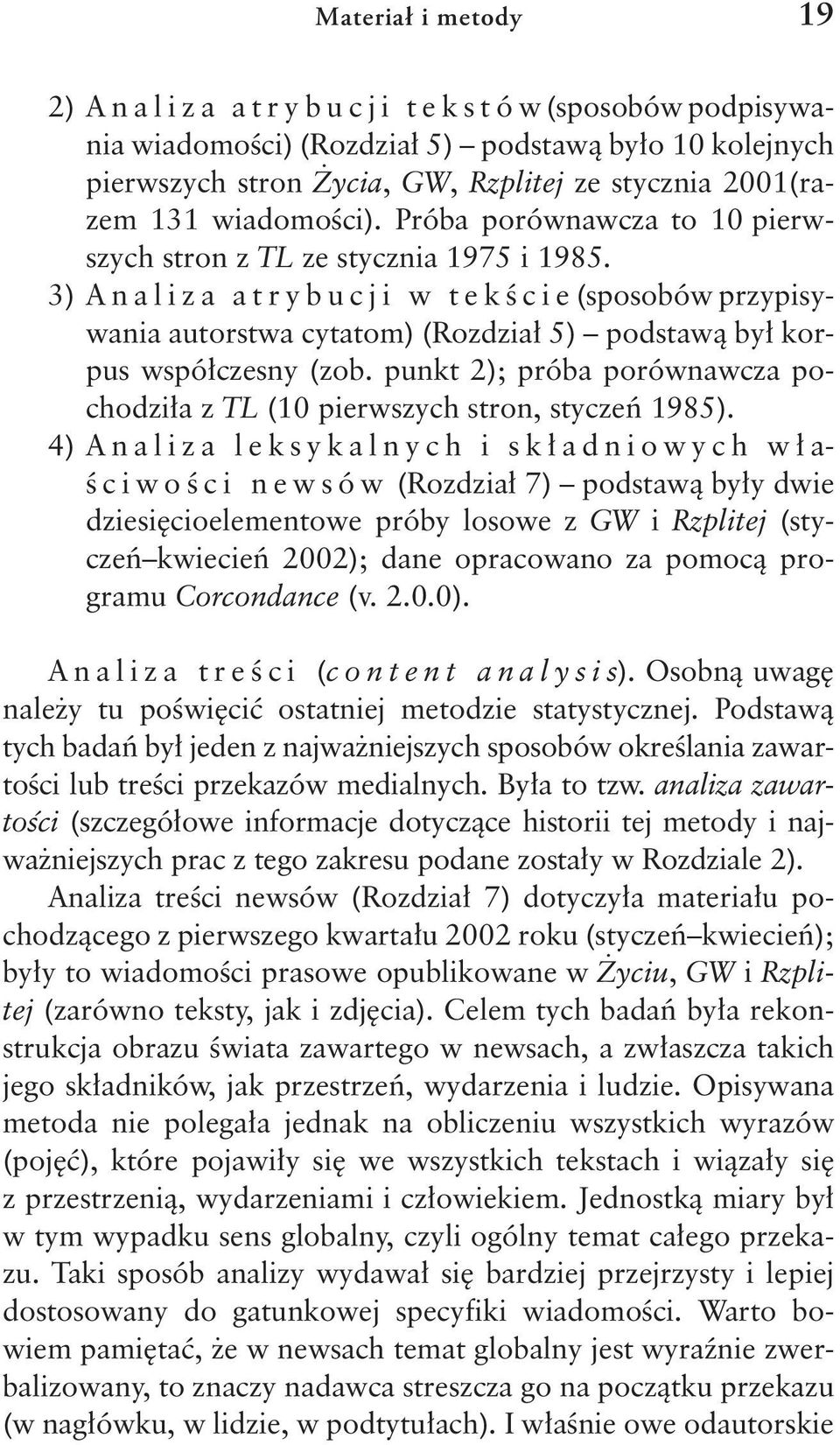 Materiał i metody 19

2) Analiza atrybucji tekstów (sposobów podpisywania wiadomości) (Rozdział 5) – podstawą było 10 kolejnych pierwszych stron Życia, GW, Rzplitej ze stycznia 2001(razem 131 wiadomości). Próba porównawcza to 10 pierwszych stron z TL ze stycznia 1975 i 1985.
3) Analiza atrybucji w tekście (sposobów przypisywania autorstwa cytatom) (Rozdział 5) – podstawą był korpus współczesny (zob. punkt 2); próba porównawcza pochodziła z TL (10 pierwszych stron, styczeń 1985).
4) Analiza leksykalnych i składniowych właściwości newsów (Rozdział 7) – podstawą były dwie dziesięcioelementowe próby losowe z GW i Rzplitej (styczeń–kwiecień 2002); dane opracowano za pomocą programu Corcondance (v. 2.0.0).

Analiza treści (content analysis). Osobną uwagę należy tu poświęcić ostatniej metodzie statystycznej. Podstawą tych badań był jeden z najważniejszych sposobów określania zawartości lub treści przekazów medialnych. Była to tzw. analiza zawartości (szczegółowe informacje dotyczące historii tej metody i najważniejszych prac z tego zakresu podane zostały w Rozdziale 2).

Analiza treści newsów (Rozdział 7) dotyczyła materiału pochodzącego z pierwszego kwartału 2002 roku (styczeń–kwiecień); były to wiadomości prasowe opublikowane w Życiu, GW i Rzplitej (zarówno teksty, jak i zdjęcia). Celem tych badań była rekonstrukcja obrazu świata zawartego w newsach, a zwłaszcza takich jego składników, jak przestrzeń, wydarzenia i ludzie. Opisywana metoda nie polegała jednak na obliczeniu wszystkich wyrazów (pojęć), które pojawiły się we wszystkich tekstach i wiązały się z przestrzenią, wydarzeniami i człowiekiem. Jednostką miary był w tym wypadku sens globalny, czyli ogólny temat całego przekazu. Taki sposób analizy wydawał się bardziej przejrzysty i lepiej dostosowany do gatunkowej specyfiki wiadomości. Warto bowiem pamiętać, że w newsach temat globalny jest wyraźnie zwerbalizowany, to znaczy nadawca streszcza go na początku przekazu (w nagłówku, w lidzie, w podtytułach). I właśnie owe odautorskie